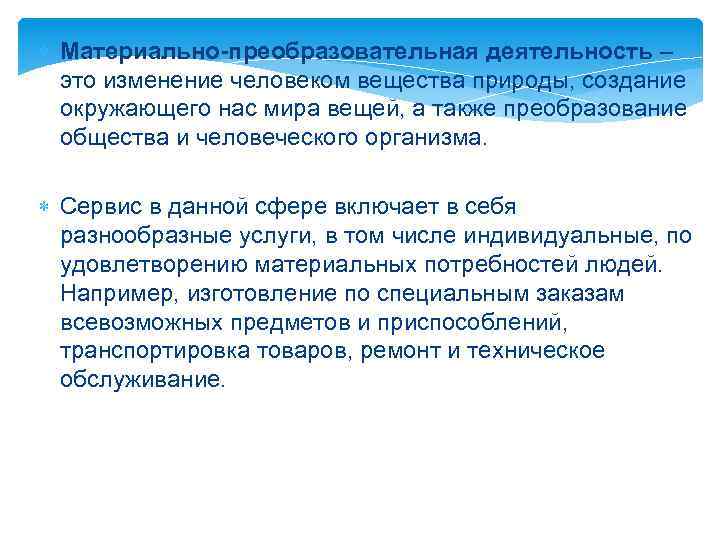 Материально-преобразовательная деятельность – это изменение человеком вещества природы, создание окружающего нас мира вещей, а также преобразование общества и человеческого организма.

Сервис в данной сфере включает в себя разнообразные услуги, в том числе индивидуальные, по удовлетворению материальных потребностей людей. Например, изготовление по специальным заказам всевозможных предметов и приспособлений, транспортировка товаров, ремонт и техническое обслуживание.